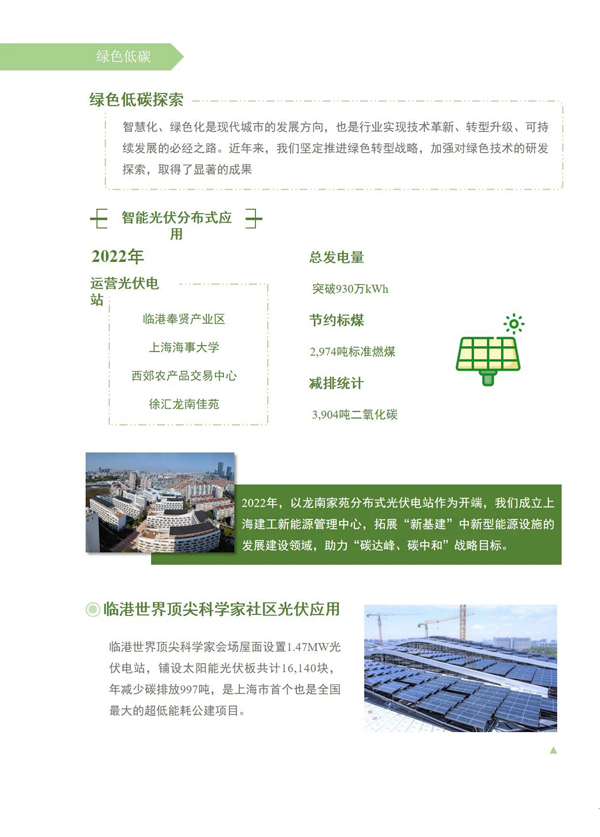 绿色低碳

绿色低碳探索

智慧化、绿色化是现代城市的发展方向，也是行业实现技术革新、转型升级、可持续发展的必经之路。近年来，我们坚定推进绿色转型战略，加强对绿色技术的研发探索，取得了显著的成果

智能光伏分布式应用

2022年

运营光伏电站

临港奉贤产业区

上海海事大学

西郊农产品交易中心

徐汇龙南佳苑

总发电量

突破930万kWh

节约标煤

2,974吨标准燃煤

减排统计

3,904吨二氧化碳

2022年，以龙南家苑分布式光伏电站作为开端，我们成立上海建工新能源管理中心，拓展“新基建”中新型能源设施的发展建设领域，助力“碳达峰、碳中和”战略目标。

临港世界顶尖科学家社区光伏应用

临港世界顶尖科学家会场屋面设置1.47MW光伏电站，铺设太阳能光伏板共计16,140块，年减少碳排放997吨，是上海市首个也是全国最大的超低能耗公建项目。